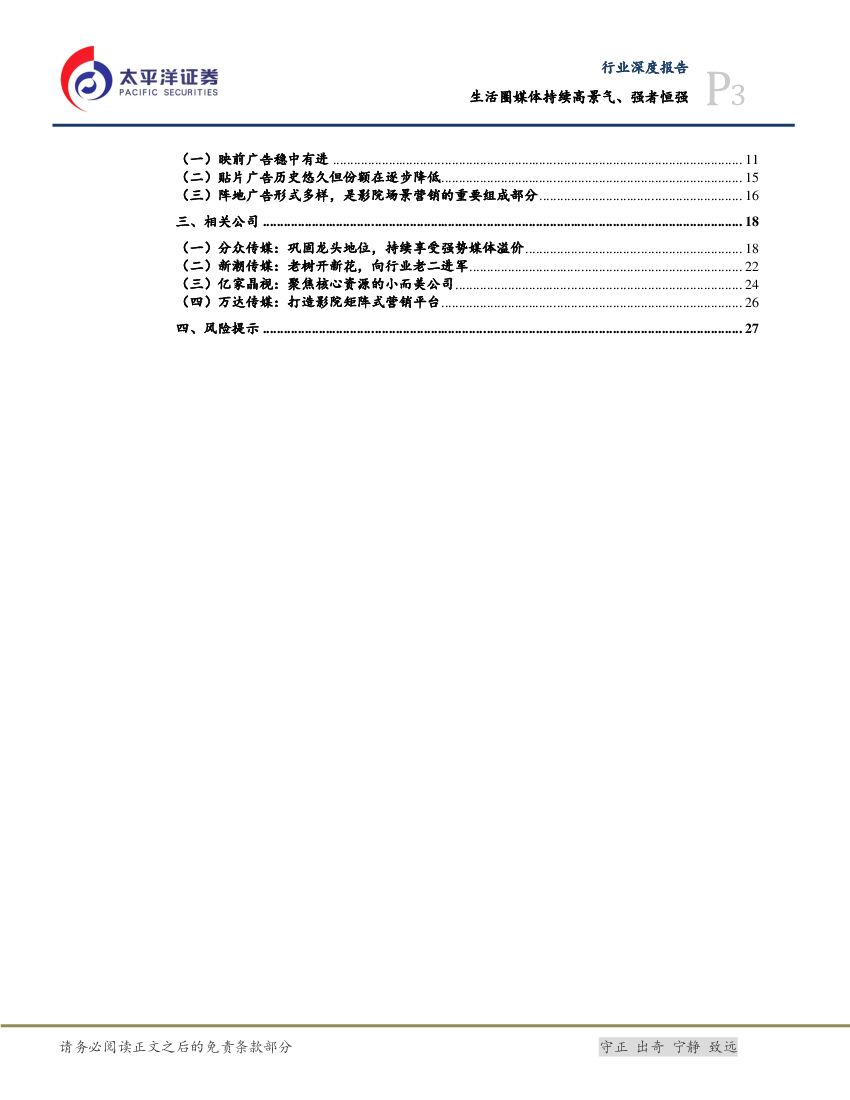 太平洋证券
PACIFIC SECURITIES

行业深度报告
生活圈媒体持续高景气、强者恒强
P3

（一）映前广告稳中有进 ........ 11
（二）贴片广告历史悠久但份额在逐步降低 ........ 15
（三）阵地广告形式多样，是影院场景营销的重要组成部分 ........ 16

三、相关公司 ........ 18

（一）分众传媒：巩固龙头地位，持续享受强势媒体溢价 ........ 18
（二）新潮传媒：老树开新花，向行业老二进军 ........ 22
（三）亿家晶视：聚焦核心资源的小而美公司 ........ 24
（四）万达传媒：打造影院矩阵式营销平台 ........ 26

四、风险提示 ........ 27

请务必阅读正文之后的免责条款部分
守正 出奇 宁静 致远